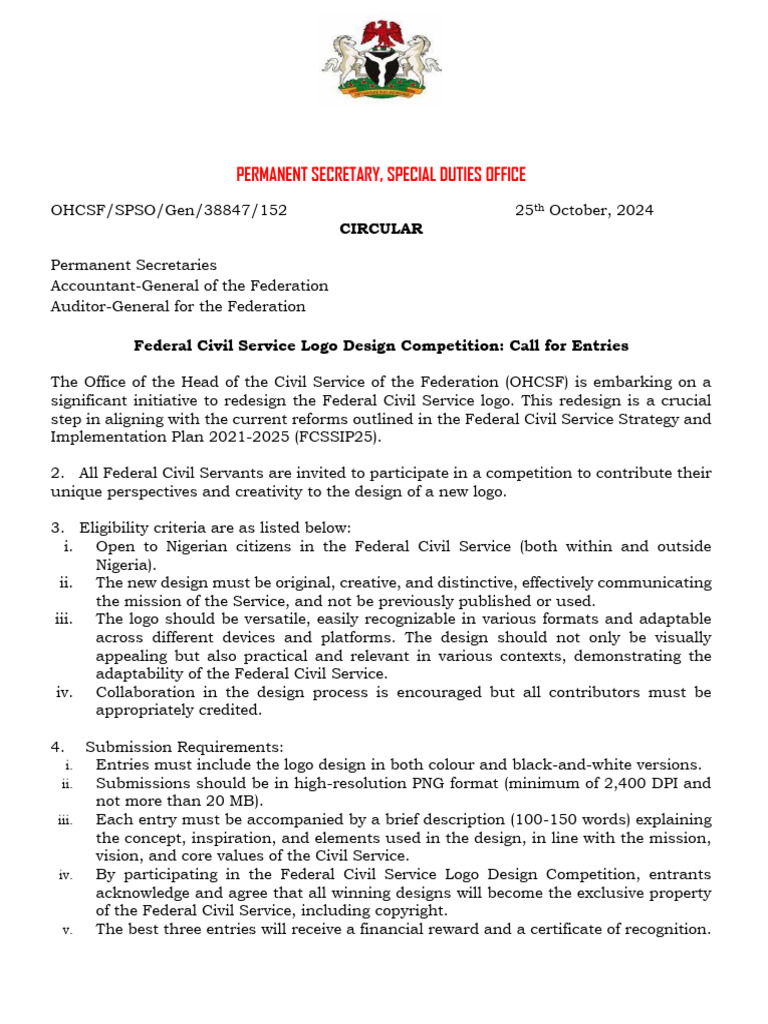 PERMANENT SECRETARY, SPECIAL DUTIES OFFICE

OHCSF/SPSO/Gen/38847/152 25th October, 2024

CIRCULAR

Permanent Secretaries
Accountant-General of the Federation
Auditor-General for the Federation

Federal Civil Service Logo Design Competition: Call for Entries

The Office of the Head of the Civil Service of the Federation (OHCSF) is embarking on a significant initiative to redesign the Federal Civil Service logo. This redesign is a crucial step in aligning with the current reforms outlined in the Federal Civil Service Strategy and Implementation Plan 2021-2025 (FCSSIP25).

2. All Federal Civil Servants are invited to participate in a competition to contribute their unique perspectives and creativity to the design of a new logo.

3. Eligibility criteria are as listed below:
i. Open to Nigerian citizens in the Federal Civil Service (both within and outside Nigeria).
ii. The new design must be original, creative, and distinctive, effectively communicating the mission of the Service, and not be previously published or used.
iii. The logo should be versatile, easily recognizable in various formats and adaptable across different devices and platforms. The design should not only be visually appealing but also practical and relevant in various contexts, demonstrating the adaptability of the Federal Civil Service.
iv. Collaboration in the design process is encouraged but all contributors must be appropriately credited.

4. Submission Requirements:
i. Entries must include the logo design in both colour and black-and-white versions.
ii. Submissions should be in high-resolution PNG format (minimum of 2,400 DPI and not more than 20 MB).
iii. Each entry must be accompanied by a brief description (100-150 words) explaining the concept, inspiration, and elements used in the design, in line with the mission, vision, and core values of the Civil Service.
iv. By participating in the Federal Civil Service Logo Design Competition, entrants acknowledge and agree that all winning designs will become the exclusive property of the Federal Civil Service, including copyright.
v. The best three entries will receive a financial reward and a certificate of recognition.